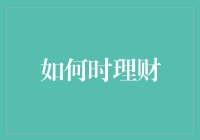 如何时理财